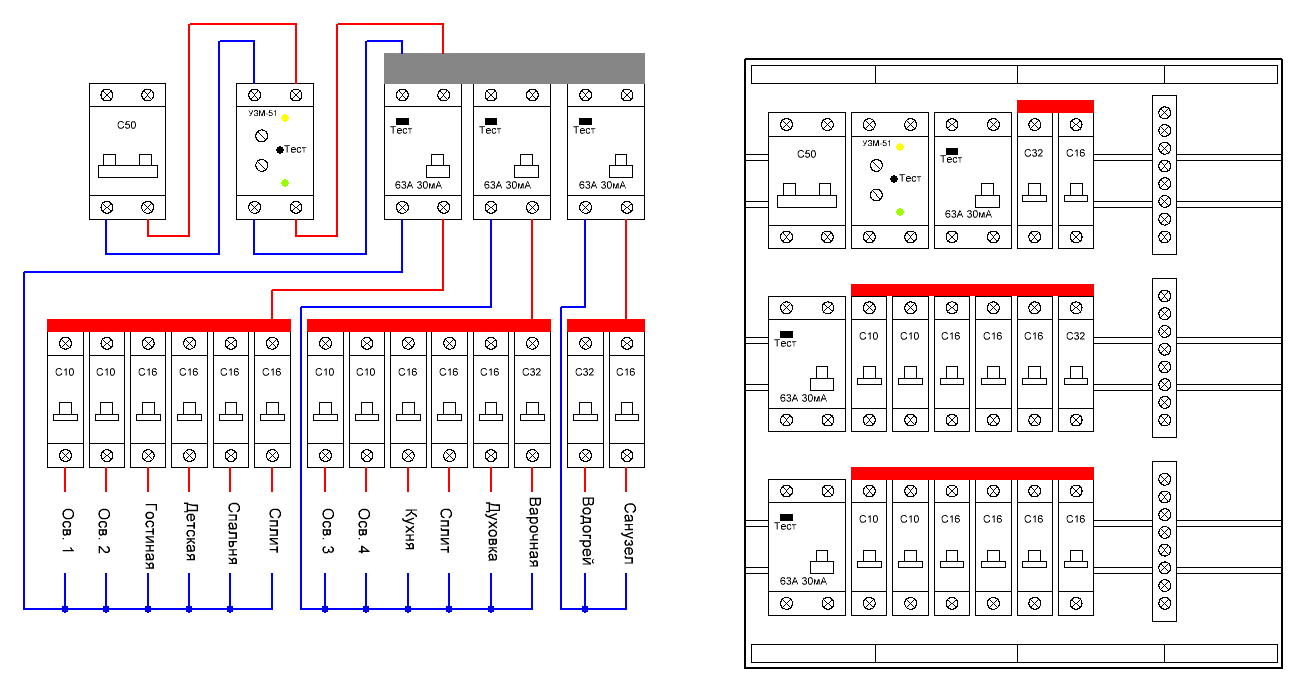 C50

УЗМ-51

Тест

Тест
63А 30мА

Тест
63А 30мА

Тест
63А 30мА

C10 C10 C16 C16 C16 C16

C10 C10 C16 C16 C16 C32

C32 C16

Осв. 1
Осв. 2
Гостиная
Детская
Спальня
Сплит
Осв. 3
Осв. 4
Кухня
Сплит
Духовка
Варочная
Водогрей
Санузел

C50

УЗМ-51

Тест

Тест
63А 30мА

C32 C16

Тест
63А 30мА

C10 C10 C16 C16 C16 C32

Тест
63А 30мА

C10 C10 C16 C16 C16 C16